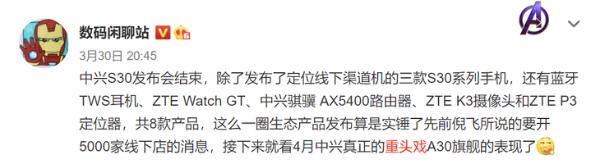 数码闲聊站

3月30日 20:45

中兴S30发布会结束，除了发布了定位线下渠道机的三款S30系列手机，还有蓝牙TWS耳机、ZTE Watch GT、中兴骐骥 AX5400路由器、ZTE K3摄像头和ZTE P3定位器，共8款产品，这么一圈生态产品发布算是实锤了先前倪飞所说的要开5000家线下店的消息，接下来就看4月中兴真正的重头戏A30旗舰的表现了